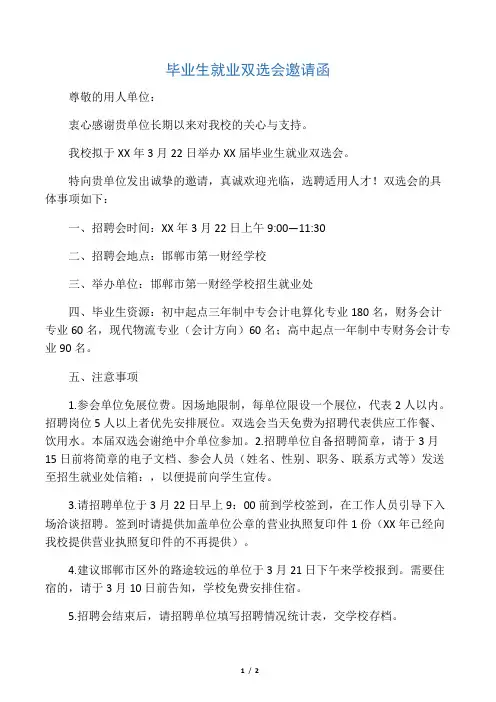 毕业生就业双选会邀请函

尊敬的用人单位：

衷心感谢贵单位长期以来对我校的关心与支持。

我校拟于 XX 年 3 月 22 日举办 XX 届毕业生就业双选会。

特向贵单位发出诚挚的邀请，真诚欢迎光临，选聘适用人才！双选会的具体事项如下：

一、招聘会时间：XX 年 3 月 22 日上午 9:00—11:30

二、招聘会地点：邯郸市第一财经学校

三、举办单位：邯郸市第一财经学校招生就业处

四、毕业生资源：初中起点三年制中专会计电算化专业 180 名，财务会计专业 60 名，现代物流专业（会计方向）60 名；高中起点一年制中专财务会计专业 90 名。

五、注意事项

1.参会单位免展位费。因场地限制，每单位限设一个展位，代表 2 人以内。招聘岗位 5 人以上者优先安排展位。双选会当天免费为招聘代表供应工作餐、饮用水。本届双选会谢绝中介单位参加。2.招聘单位自备招聘简章，请于 3 月 15 日前将简章的电子文档、参会人员（姓名、性别、职务、联系方式等）发送至招生就业处信箱：，以便提前向学生宣传。

3.请招聘单位于 3 月 22 日早上 9：00 前到学校签到，在工作人员引导下入场洽谈招聘。签到时请提供加盖单位公章的营业执照复印件 1 份（XX 年已经向我校提供营业执照复印件的不再提供）。

4.建议邯郸市区外的路途较远的单位于 3 月 21 日下午来学校报到。需要住宿的，请于 3 月 10 日前告知，学校免费安排住宿。

5.招聘会结束后，请招聘单位填写招聘情况统计表，交学校存档。

1 / 2